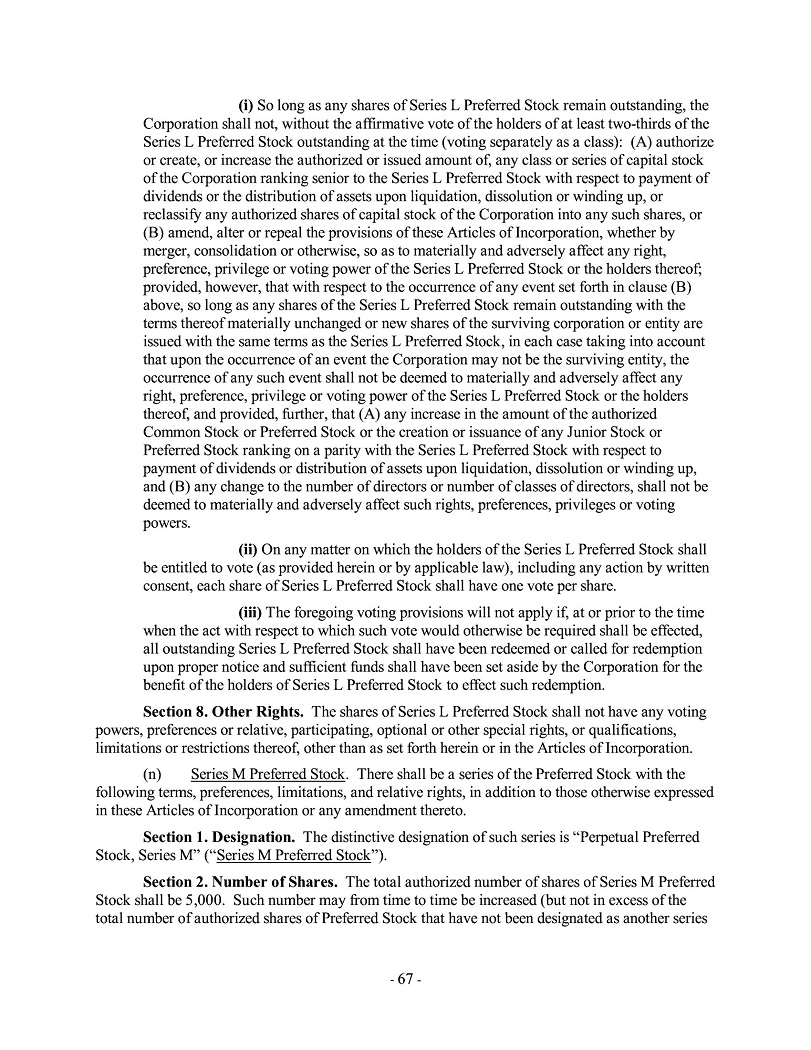 (i) So long as any shares of Series L Preferred Stock remain outstanding, the Corporation shall not, without the affirmative vote of the holders of at least two-thirds of the Series L Preferred Stock outstanding at the time (voting separately as a class): (A) authorize or create, or increase the authorized or issued amount of, any class or series of capital stock of the Corporation ranking senior to the Series L Preferred Stock with respect to payment of dividends or the distribution of assets upon liquidation, dissolution or winding up, or reclassify any authorized shares of capital stock of the Corporation into any such shares, or (B) amend, alter or repeal the provisions of these Articles of Incorporation, whether by merger, consolidation or otherwise, so as to materially and adversely affect any right, preference, privilege or voting power of the Series L Preferred Stock or the holders thereof; provided, however, that with respect to the occurrence of any event set forth in clause (B) above, so long as any shares of the Series L Preferred Stock remain outstanding with the terms thereof materially unchanged or new shares of the surviving corporation or entity are issued with the same terms as the Series L Preferred Stock, in each case taking into account that upon the occurrence of an event the Corporation may not be the surviving entity, the occurrence of any such event shall not be deemed to materially and adversely affect any right, preference, privilege or voting power of the Series L Preferred Stock or the holders thereof, and provided, further, that (A) any increase in the amount of the authorized Common Stock or Preferred Stock or the creation or issuance of any Junior Stock or Preferred Stock ranking on a parity with the Series L Preferred Stock with respect to payment of dividends or distribution of assets upon liquidation, dissolution or winding up, and (B) any change to the number of directors or number of classes of directors, shall not be deemed to materially and adversely affect such rights, preferences, privileges or voting powers.

(ii) On any matter on which the holders of the Series L Preferred Stock shall be entitled to vote (as provided herein or by applicable law), including any action by written consent, each share of Series L Preferred Stock shall have one vote per share.

(iii) The foregoing voting provisions will not apply if, at or prior to the time when the act with respect to which such vote would otherwise be required shall be effected, all outstanding Series L Preferred Stock shall have been redeemed or called for redemption upon proper notice and sufficient funds shall have been set aside by the Corporation for the benefit of the holders of Series L Preferred Stock to effect such redemption.

Section 8. Other Rights. The shares of Series L Preferred Stock shall not have any voting powers, preferences or relative, participating, optional or other special rights, or qualifications, limitations or restrictions thereof, other than as set forth herein or in the Articles of Incorporation.

(n) Series M Preferred Stock. There shall be a series of the Preferred Stock with the following terms, preferences, limitations, and relative rights, in addition to those otherwise expressed in these Articles of Incorporation or any amendment thereto.

Section 1. Designation. The distinctive designation of such series is “Perpetual Preferred Stock, Series M” (“Series M Preferred Stock”).

Section 2. Number of Shares. The total authorized number of shares of Series M Preferred Stock shall be 5,000. Such number may from time to time be increased (but not in excess of the total number of authorized shares of Preferred Stock that have not been designated as another series

- 67 -